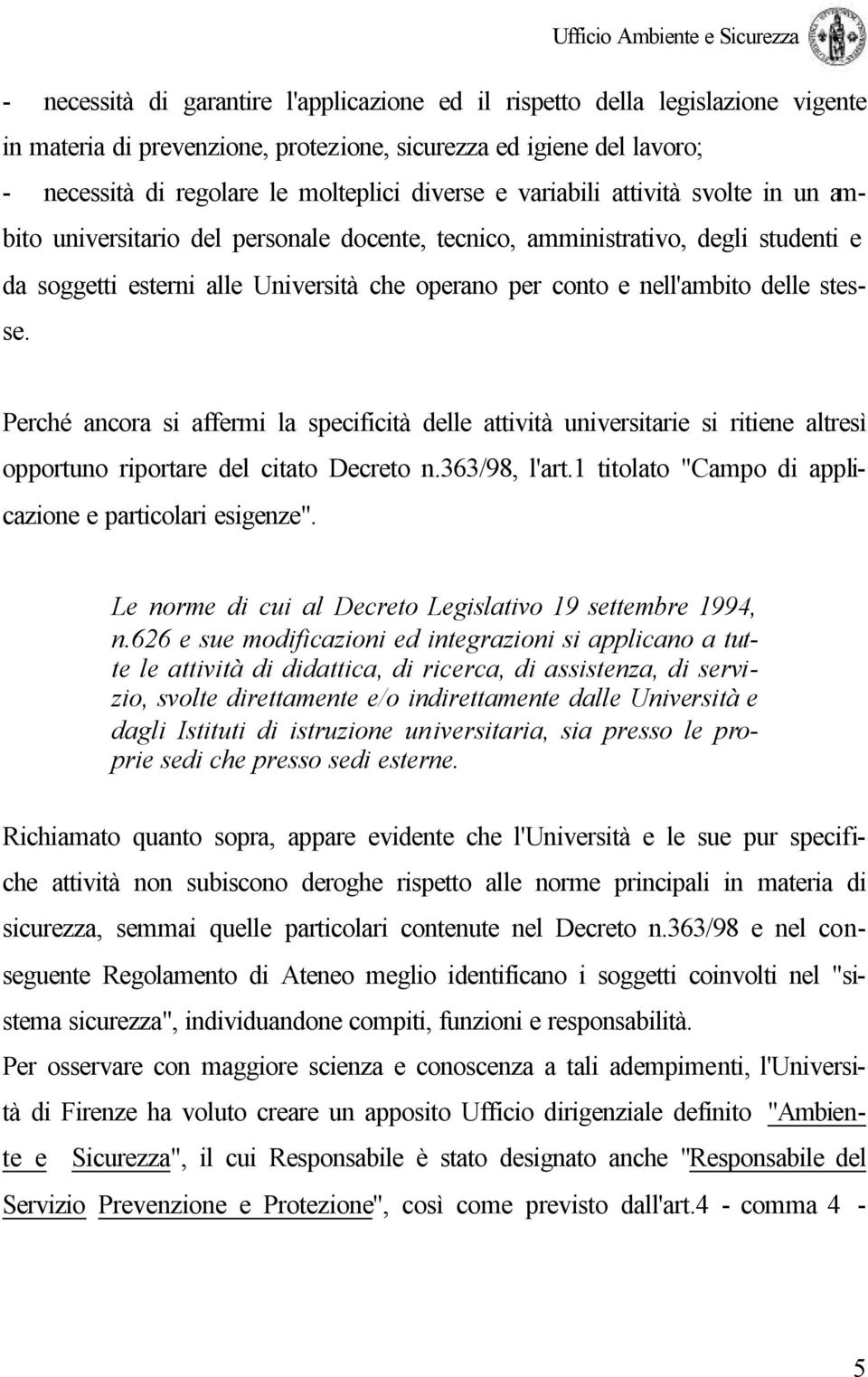 Ufficio Ambiente e Sicurezza

- necessità di garantire l'applicazione ed il rispetto della legislazione vigente in materia di prevenzione, protezione, sicurezza ed igiene del lavoro;
- necessità di regolare le molteplici diverse e variabili attività svolte in un ambito universitario del personale docente, tecnico, amministrativo, degli studenti e da soggetti esterni alle Università che operano per conto e nell'ambito delle stesse.

Perché ancora si affermi la specificità delle attività universitarie si ritiene altresì opportuno riportare del citato Decreto n.363/98, l'art.1 titolato "Campo di applicazione e particolari esigenze".

Le norme di cui al Decreto Legislativo 19 settembre 1994, n.626 e sue modificazioni ed integrazioni si applicano a tutte le attività di didattica, di ricerca, di assistenza, di servizio, svolte direttamente e/o indirettamente dalle Università e dagli Istituti di istruzione universitaria, sia presso le proprie sedi che presso sedi esterne.

Richiamato quanto sopra, appare evidente che l'Università e le sue pur specifiche attività non subiscono deroghe rispetto alle norme principali in materia di sicurezza, semmai quelle particolari contenute nel Decreto n.363/98 e nel conseguente Regolamento di Ateneo meglio identificano i soggetti coinvolti nel "sistema sicurezza", individuandone compiti, funzioni e responsabilità.
Per osservare con maggiore scienza e conoscenza a tali adempimenti, l'Università di Firenze ha voluto creare un apposito Ufficio dirigenziale definito "Ambiente e Sicurezza", il cui Responsabile è stato designato anche "Responsabile del Servizio Prevenzione e Protezione", così come previsto dall'art.4 - comma 4 -

5